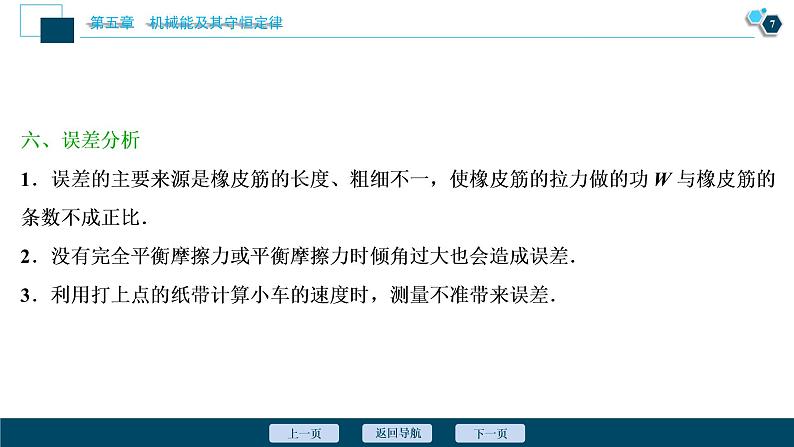 第五章　机械能及其守恒定律

7

六、误差分析

1．误差的主要来源是橡皮筋的长度、粗细不一，使橡皮筋的拉力做的功 $W$ 与橡皮筋的条数不成正比．

2．没有完全平衡摩擦力或平衡摩擦力时倾角过大也会造成误差．

3．利用打上点的纸带计算小车的速度时，测量不准带来误差．

上一页　返回导航　下一页